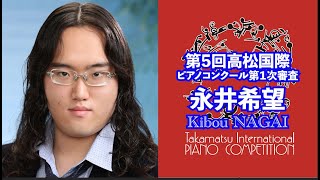 第5回高松国際
ピアノコンクール第1次審査

永井希望
Kibou NAGAI

Takamatsu International
PIANO COMPETITION